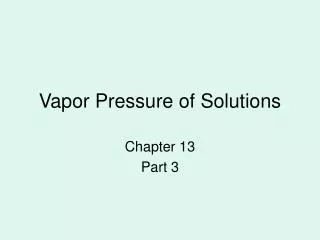 Vapor Pressure of Solutions

Chapter 13
Part 3